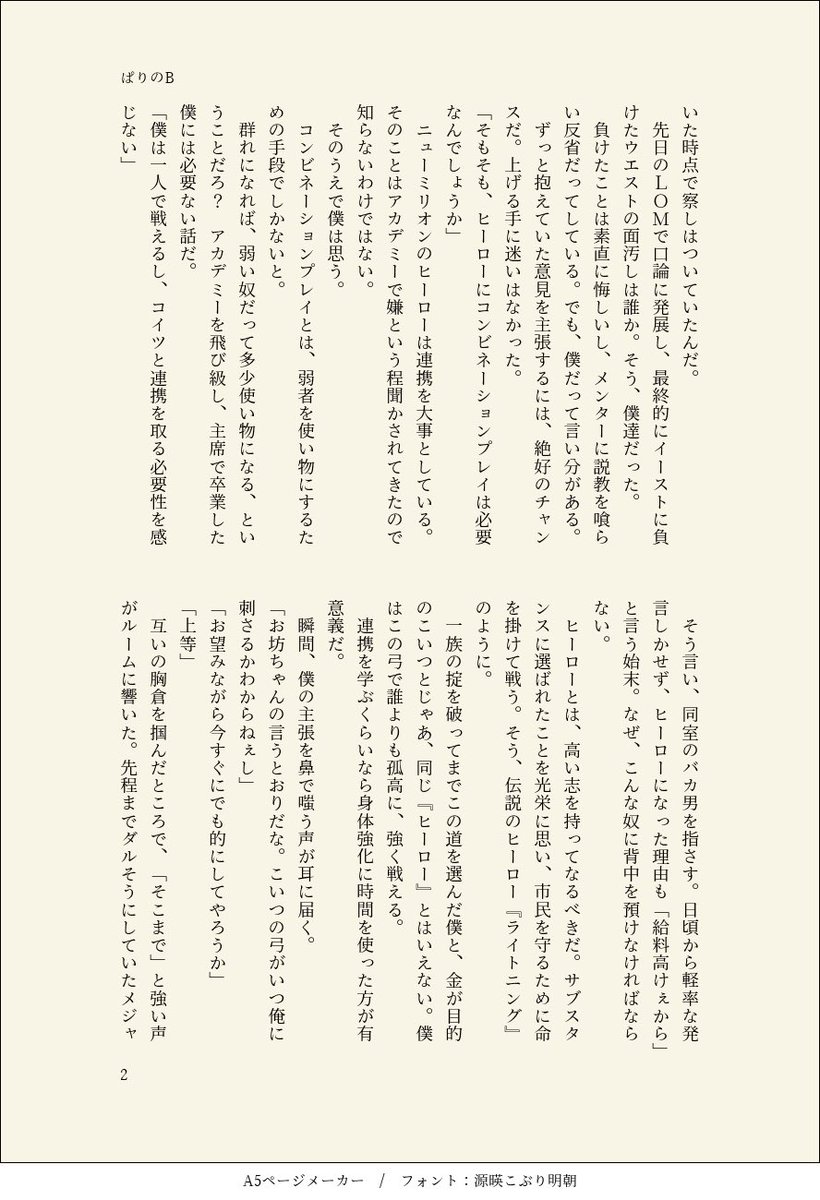 ぱりのB

いた時点で察しはついていたんだ。

先日のＬＯＭで口論に発展し、最終的にイーストに負けたウエストの面汚しは誰か。そう、僕達だった。

負けたことは素直に悔しいし、メンターに説教を喰らい反省だってしている。でも、僕だって言い分がある。

ずっと抱えていた意見を主張するには、絶好のチャンスだ。上げる手に迷いはなかった。

「そもそも、ヒーローにコンビネーションプレイは必要なんでしょうか」

ニューミリオンのヒーローは連携を大事としている。そのことはアカデミーで嫌という程聞かされてきたので知らないわけではない。

そのうえで僕は思う。

コンビネーションプレイとは、弱者を使い物にするための手段でしかないと。

群れになれば、弱い奴だって多少使い物になる、ということだろ？　アカデミーを飛び級し、主席で卒業した僕には必要ない話だ。

「僕は一人で戦えるし、コイツと連携を取る必要性を感じない」

そう言い、同室のバカ男を指さす。日頃から軽率な発言しかせず、ヒーローになった理由も「給料高けぇから」と言う始末。なぜ、こんな奴に背中を預けなければならない。

ヒーローとは、高い志を持ってなるべきだ。サブスタンスに選ばれたことを光栄に思い、市民を守るために命を掛けて戦う。そう、伝説のヒーロー『ライトニング』のように。

一族の掟を破ってまでこの道を選んだ僕と、金が目的のこいつとじゃあ、同じ『ヒーロー』とはいえない。僕はこの弓で誰よりも孤高に、強く戦える。

連携を学ぶくらいなら身体強化に時間を使った方が有意義だ。

瞬間、僕の主張を鼻で嗤う声が耳に届く。

「お坊ちゃんの言うとおりだな。こいつの弓がいつ俺に刺さるかわからねぇし」

「お望みながら今すぐにでも的にしてやろうか」

「上等」

互いの胸倉を掴んだところで、「そこまで」と強い声がルームに響いた。先程までダルそうにしていたメジャ

2

A5ページメーカー　/　フォント：源暎こぶり明朝